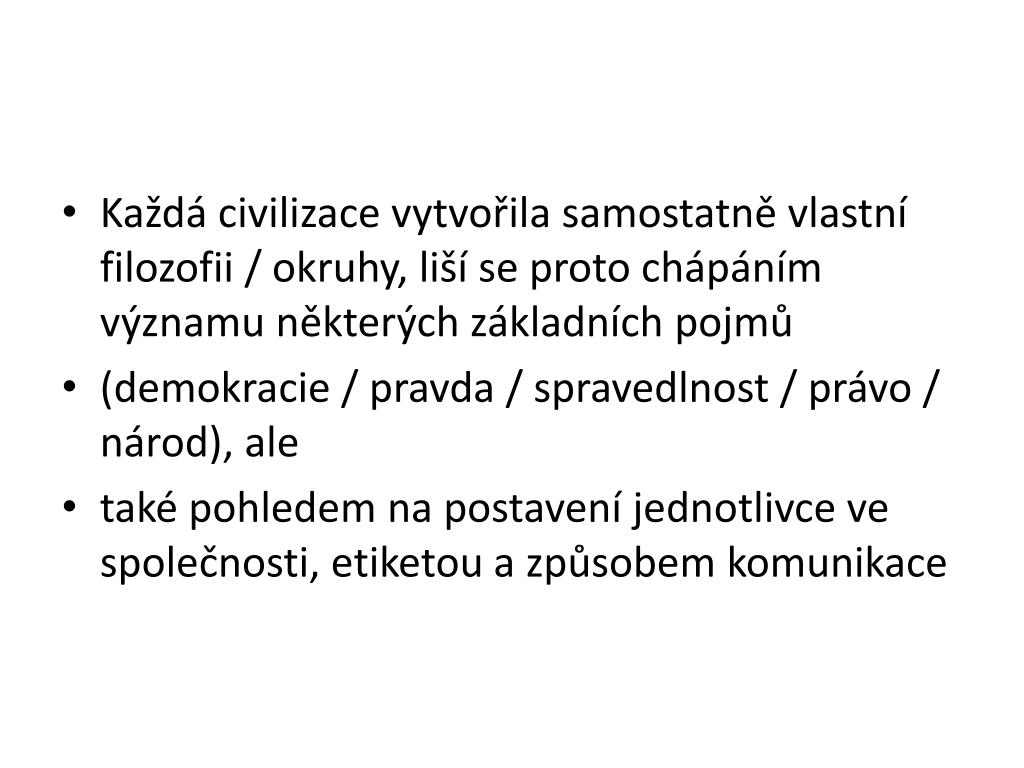 • Každá civilizace vytvořila samostatně vlastní filozofii / okruhy, liší se proto chápáním významu některých základních pojmů

• (demokracie / pravda / spravedlnost / právo / národ), ale

• také pohledem na postavení jednotlivce ve společnosti, etiketou a způsobem komunikace